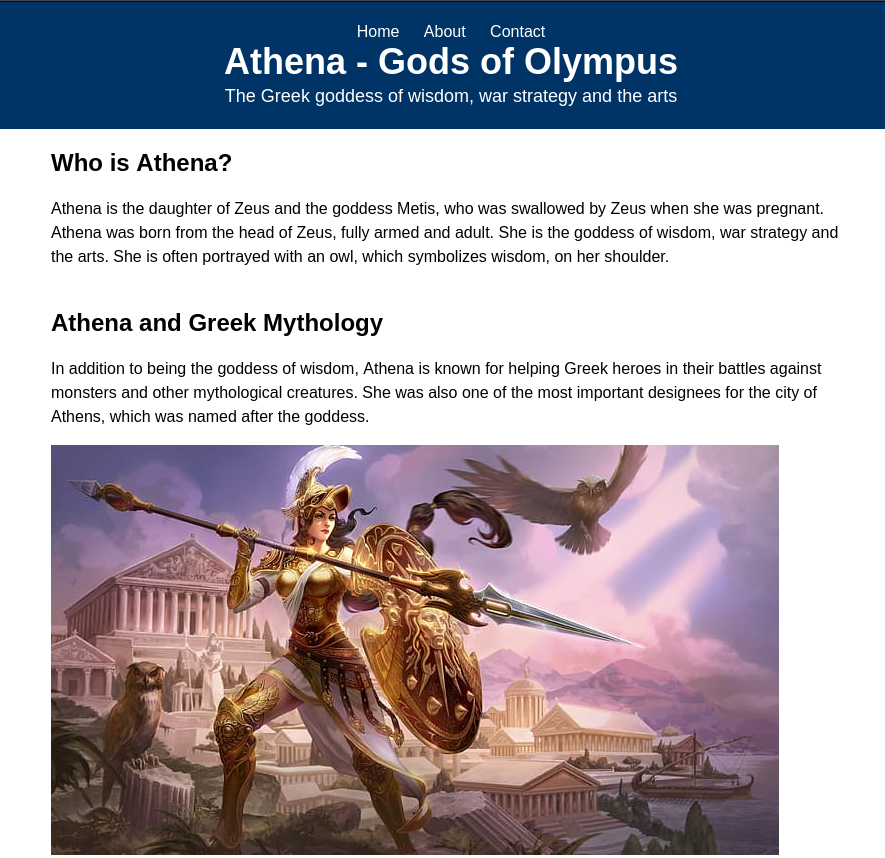 Home About Contact

Athena - Gods of Olympus

The Greek goddess of wisdom, war strategy and the arts

Who is Athena?

Athena is the daughter of Zeus and the goddess Metis, who was swallowed by Zeus when she was pregnant. Athena was born from the head of Zeus, fully armed and adult. She is the goddess of wisdom, war strategy and the arts. She is often portrayed with an owl, which symbolizes wisdom, on her shoulder.

Athena and Greek Mythology

In addition to being the goddess of wisdom, Athena is known for helping Greek heroes in their battles against monsters and other mythological creatures. She was also one of the most important designees for the city of Athens, which was named after the goddess.